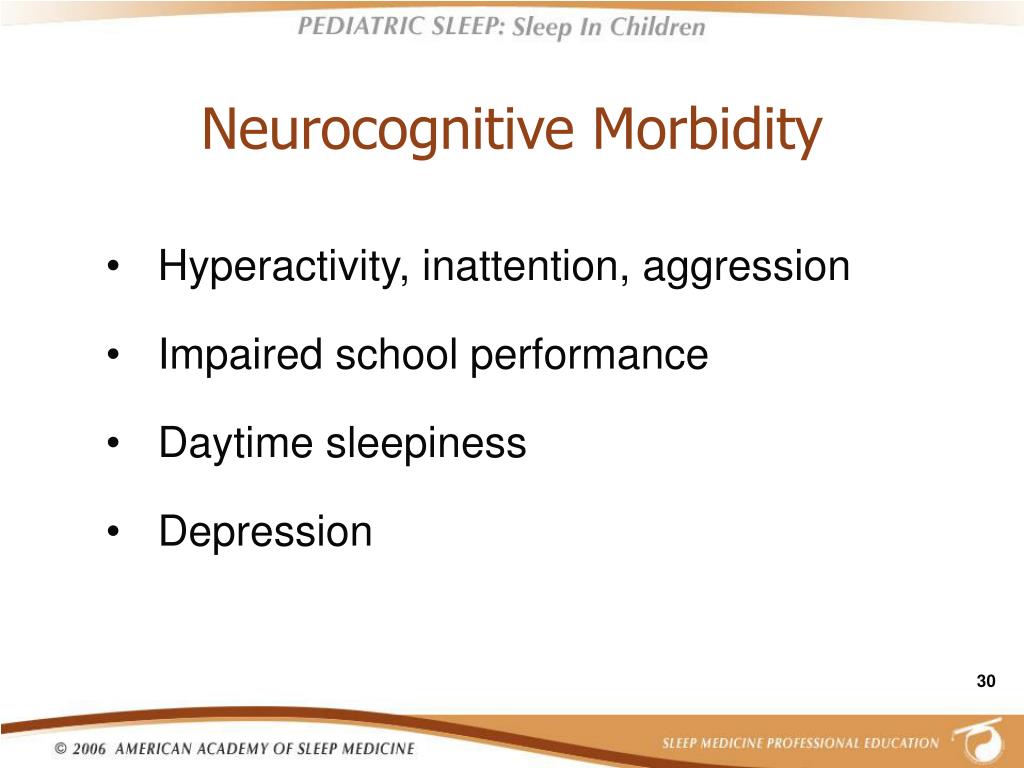 PEDIATRIC SLEEP: Sleep In Children

Neurocognitive Morbidity

• Hyperactivity, inattention, aggression
• Impaired school performance
• Daytime sleepiness
• Depression

30

© 2006 AMERICAN ACADEMY OF SLEEP MEDICINE

SLEEP MEDICINE PROFESSIONAL EDUCATION